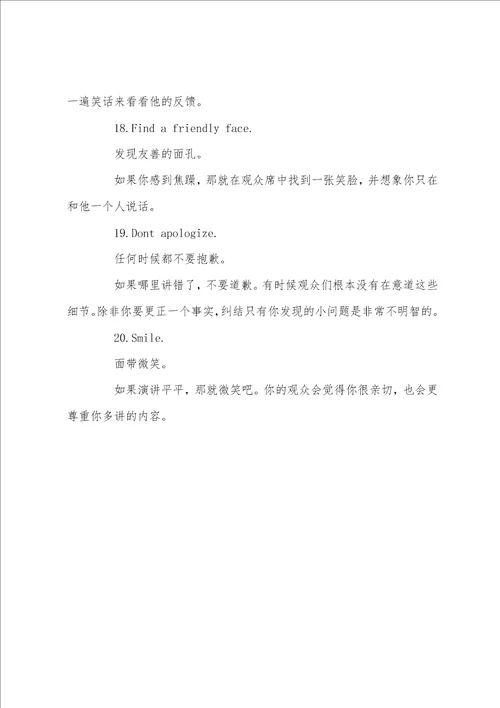 一遍笑话来看看他的反馈。

18.Find a friendly face.

发现友善的面孔。

如果你感到焦躁，那就在观众席中找到一张笑脸，并想象你只在和他一个人说话。

19.Dont apologize.

任何时候都不要抱歉。

如果哪里讲错了，不要道歉。有时候观众们根本没有在意道这些细节。除非你要更正一个事实，纠结只有你发现的小问题是非常不明智的。

20.Smile.

面带微笑。

如果演讲平平，那就微笑吧。你的观众会觉得你很亲切，也会更尊重你多讲的内容。